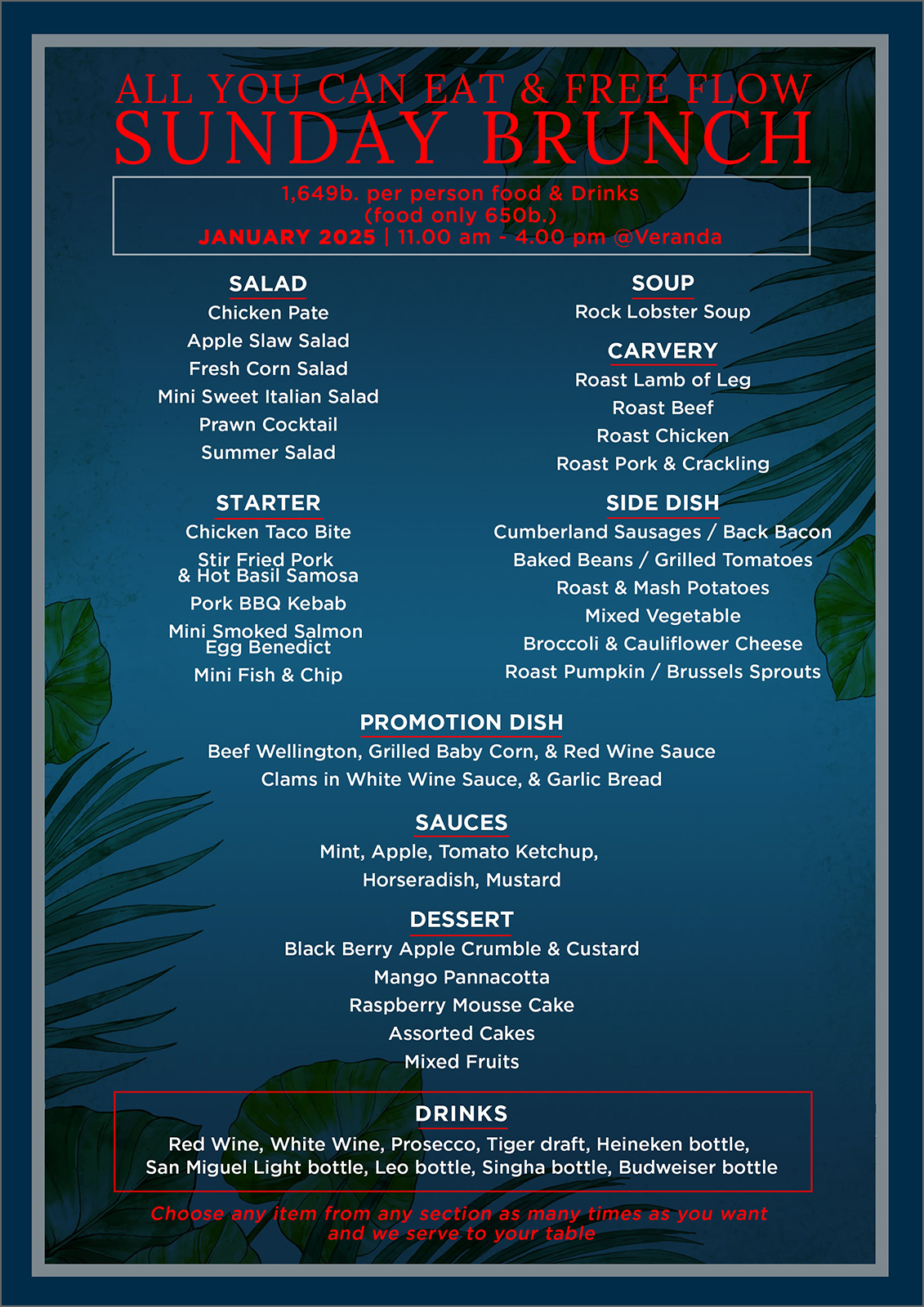 ALL YOU CAN EAT & FREE FLOW
SUNDAY BRUNCH

1,649b. per person food & Drinks
(food only 650b.)
JANUARY 2025 | 11.00 am - 4.00 pm @Veranda

SALAD
Chicken Pate
Apple Slaw Salad
Fresh Corn Salad
Mini Sweet Italian Salad
Prawn Cocktail
Summer Salad

STARTER
Chicken Taco Bite
Stir Fried Pork & Hot Basil Samosa
Pork BBQ Kebab
Mini Smoked Salmon Egg Benedict
Mini Fish & Chip

SOUP
Rock Lobster Soup

CARVERY
Roast Lamb of Leg
Roast Beef
Roast Chicken
Roast Pork & Crackling

SIDE DISH
Cumberland Sausages / Back Bacon
Baked Beans / Grilled Tomatoes
Roast & Mash Potatoes
Mixed Vegetable
Broccoli & Cauliflower Cheese
Roast Pumpkin / Brussels Sprouts

PROMOTION DISH
Beef Wellington, Grilled Baby Corn, & Red Wine Sauce
Clams in White Wine Sauce, & Garlic Bread

SAUCES
Mint, Apple, Tomato Ketchup,
Horseradish, Mustard

DESSERT
Black Berry Apple Crumble & Custard
Mango Pannacotta
Raspberry Mousse Cake
Assorted Cakes
Mixed Fruits

DRINKS
Red Wine, White Wine, Prosecco, Tiger draft, Heineken bottle,
San Miguel Light bottle, Leo bottle, Singha bottle, Budweiser bottle

Choose any item from any section as many times as you want and we serve to your table